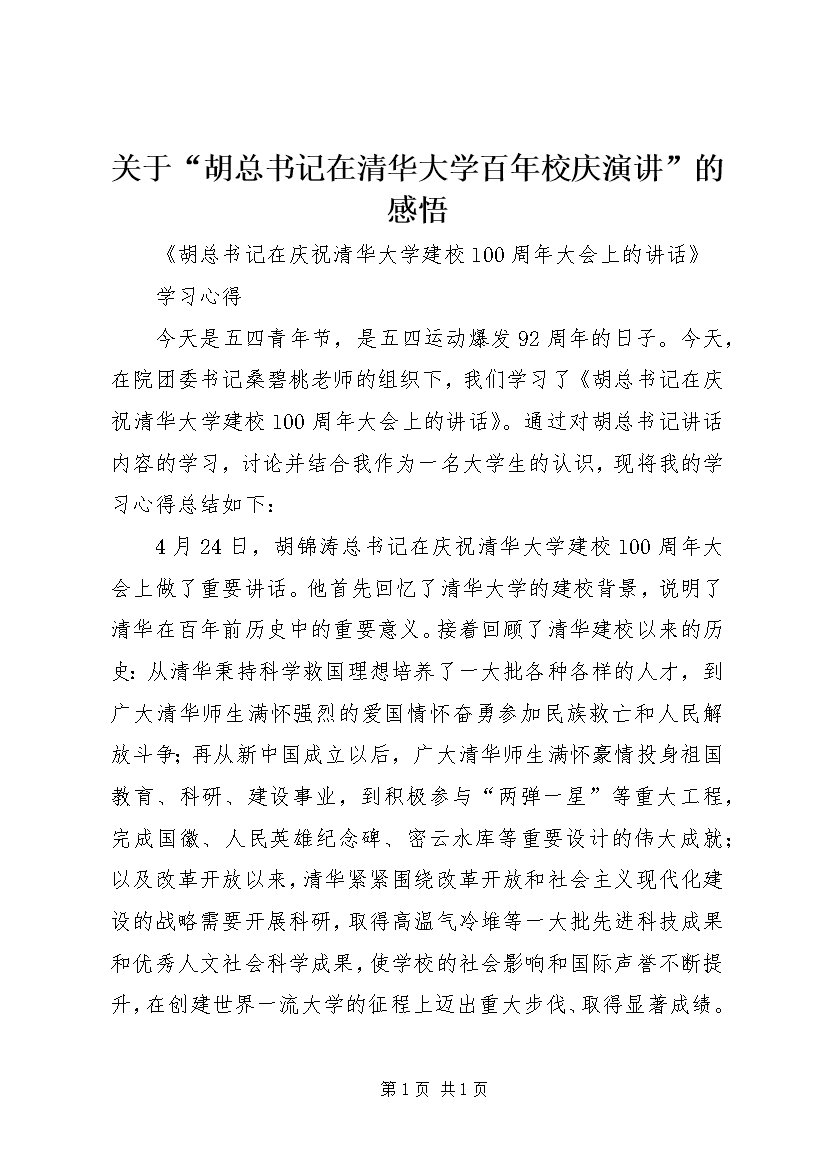 关于“胡总书记在清华大学百年校庆演讲”的感悟

《胡总书记在庆祝清华大学建校100周年大会上的讲话》

学习心得

今天是五四青年节，是五四运动爆发92周年的日子。今天，在院团委书记桑碧桃老师的组织下，我们学习了《胡总书记在庆祝清华大学建校100周年大会上的讲话》。通过对胡总书记讲话内容的学习，讨论并结合我作为一名大学生的认识，现将我的学习心得总结如下：

4月24日，胡锦涛总书记在庆祝清华大学建校100周年大会上做了重要讲话。他首先回忆了清华大学的建校背景，说明了清华在百年前历史中的重要意义。接着回顾了清华建校以来的历史：从清华秉持科学救国理想培养了一大批各种各样的人才，到广大清华师生满怀强烈的爱国情怀奋勇参加民族救亡和人民解放斗争；再从新中国成立以后，广大清华师生满怀豪情投身祖国教育、科研、建设事业，到积极参与“两弹一星”等重大工程，完成国徽、人民英雄纪念碑、密云水库等重要设计的伟大成就；以及改革开放以来，清华紧紧围绕改革开放和社会主义现代化建设的战略需要开展科研，取得高温气冷堆等一大批先进科技成果和优秀人文社会科学成果，使学校的社会影响和国际声誉不断提升，在创建世界一流大学的征程上迈出重大步伐、取得显著成绩。

第1页 共1页